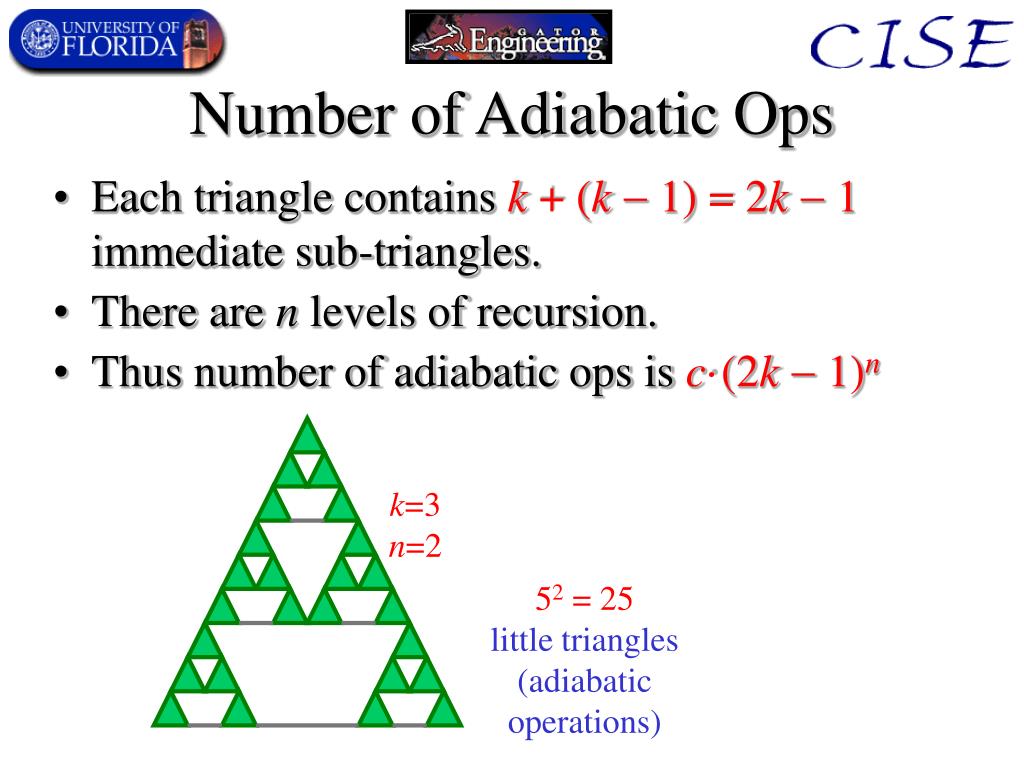 UNIVERSITY OF FLORIDA

GATOR Engineering

CISE

Number of Adiabatic Ops

• Each triangle contains $k + (k - 1) = 2k - 1$ immediate sub-triangles.
• There are $n$ levels of recursion.
• Thus number of adiabatic ops is $c \cdot (2k - 1)^n$

$k$=3
$n$=2

$5^2 = 25$
little triangles (adiabatic operations)